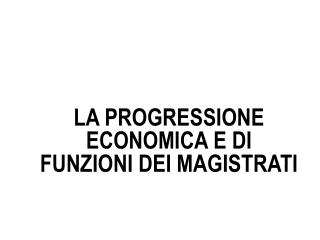 LA PROGRESSIONE ECONOMICA E DI FUNZIONI DEI MAGISTRATI